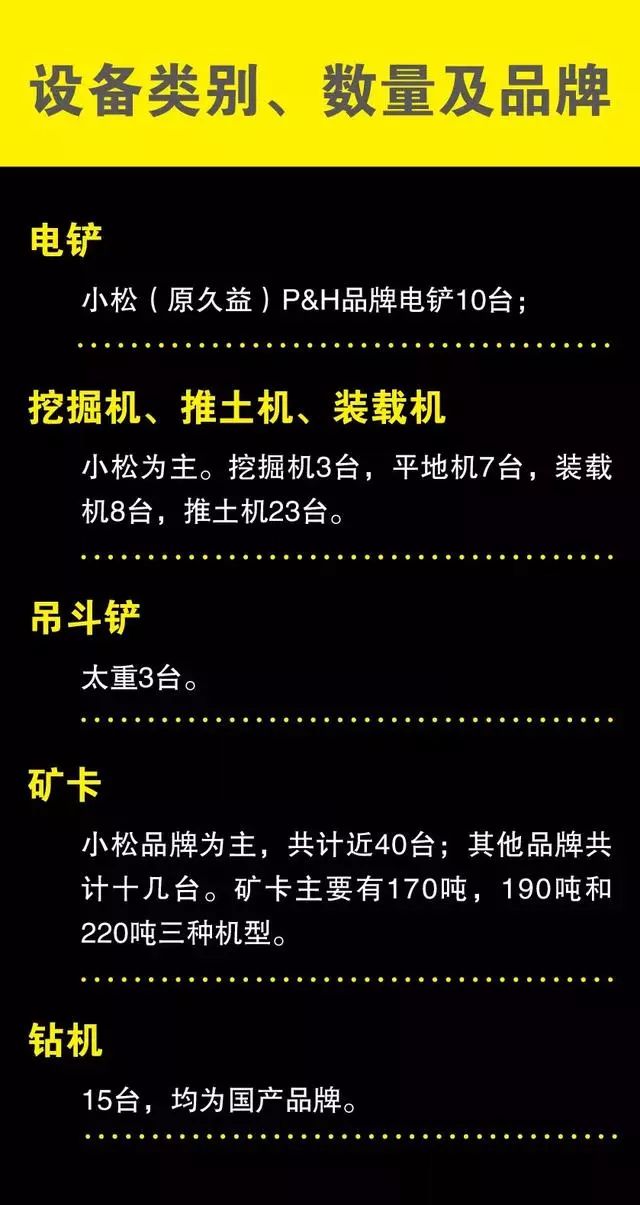 设备类别、数量及品牌

电铲

小松（原久益）P&H品牌电铲10台；

挖掘机、推土机、装载机

小松为主。挖掘机3台，平地机7台，装载机8台，推土机23台。

吊斗铲

太重3台。

矿卡

小松品牌为主，共计近40台；其他品牌共计十几台。矿卡主要有170吨，190吨和220吨三种机型。

钻机

15台，均为国产品牌。